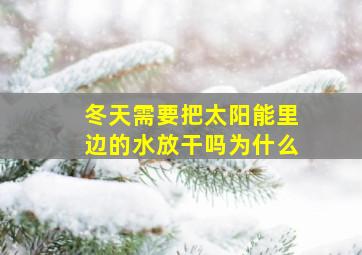 冬天需要把太阳能里边的水放干吗为什么